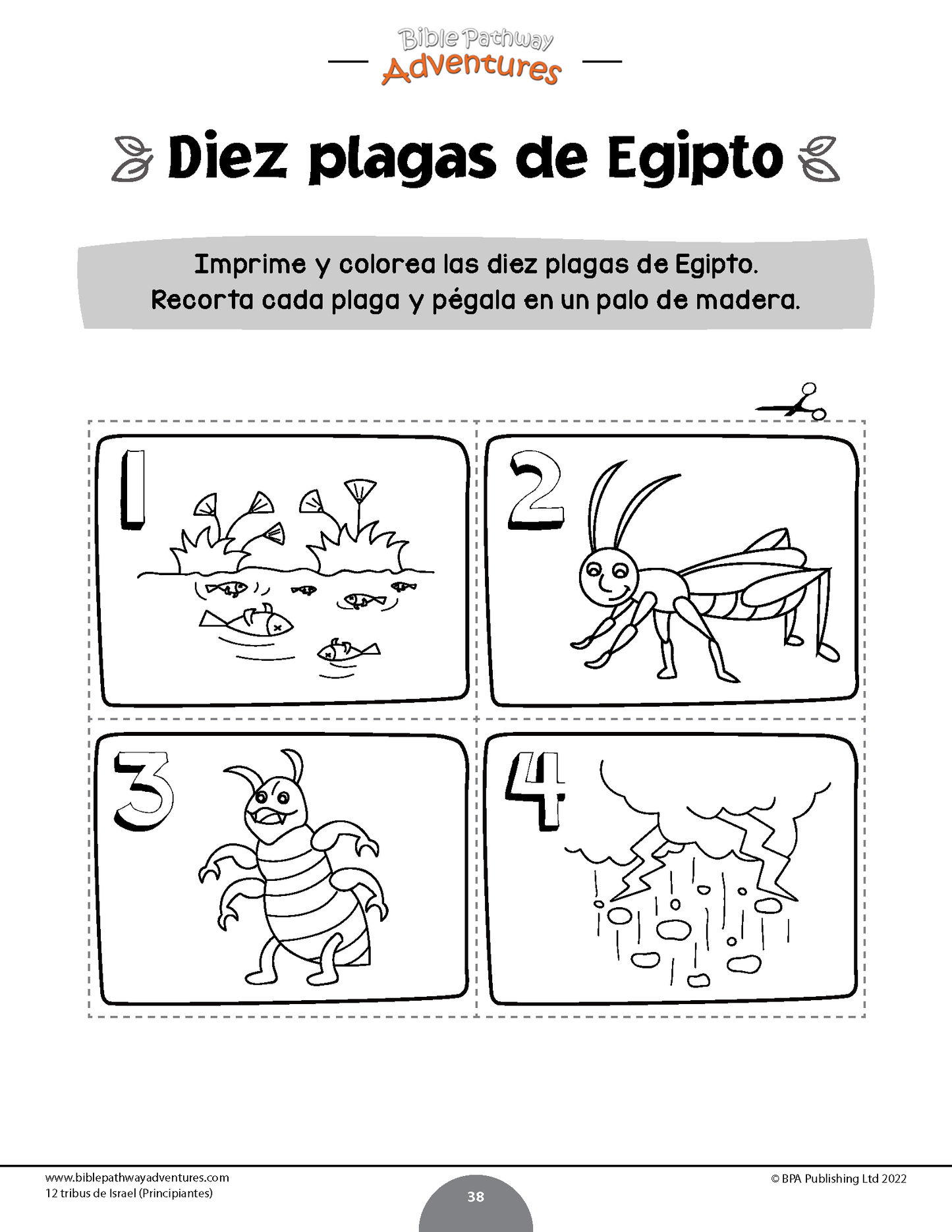 Bible Pathway Adventures

Diez plagas de Egipto

Imprime y colorea las diez plagas de Egipto. Recorta cada plaga y pégala en un palo de madera.

1

2

3

4

www.biblepathwayadventures.com
12 tribus de Israel (Principiantes)

38

© BPA Publishing Ltd 2022